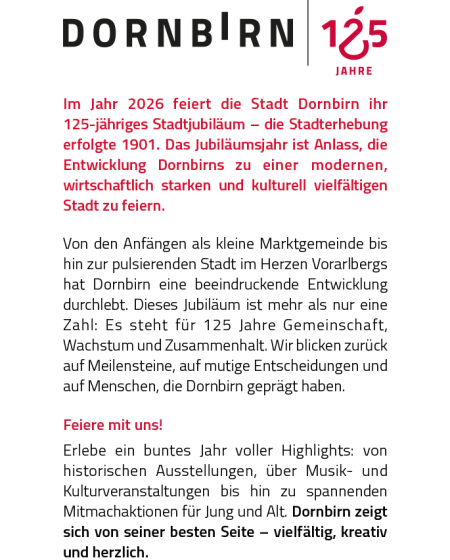 DORNBIRN

125
JAHRE

Im Jahr 2026 feiert die Stadt Dornbirn ihr 125-jähriges Stadtjubiläum – die Stadterhebung erfolgte 1901. Das Jubiläumsjahr ist Anlass, die Entwicklung Dornbirns zu einer modernen, wirtschaftlich starken und kulturell vielfältigen Stadt zu feiern.

Von den Anfängen als kleine Marktgemeinde bis hin zur pulsierenden Stadt im Herzen Vorarlbergs hat Dornbirn eine beeindruckende Entwicklung durchlebt. Dieses Jubiläum ist mehr als nur eine Zahl: Es steht für 125 Jahre Gemeinschaft, Wachstum und Zusammenhalt. Wir blicken zurück auf Meilensteine, auf mutige Entscheidungen und auf Menschen, die Dornbirn geprägt haben.

Feiere mit uns!

Erlebe ein buntes Jahr voller Highlights: von historischen Ausstellungen, über Musik- und Kulturveranstaltungen bis hin zu spannenden Mitmachaktionen für Jung und Alt. Dornbirn zeigt sich von seiner besten Seite – vielfältig, kreativ und herzlich.